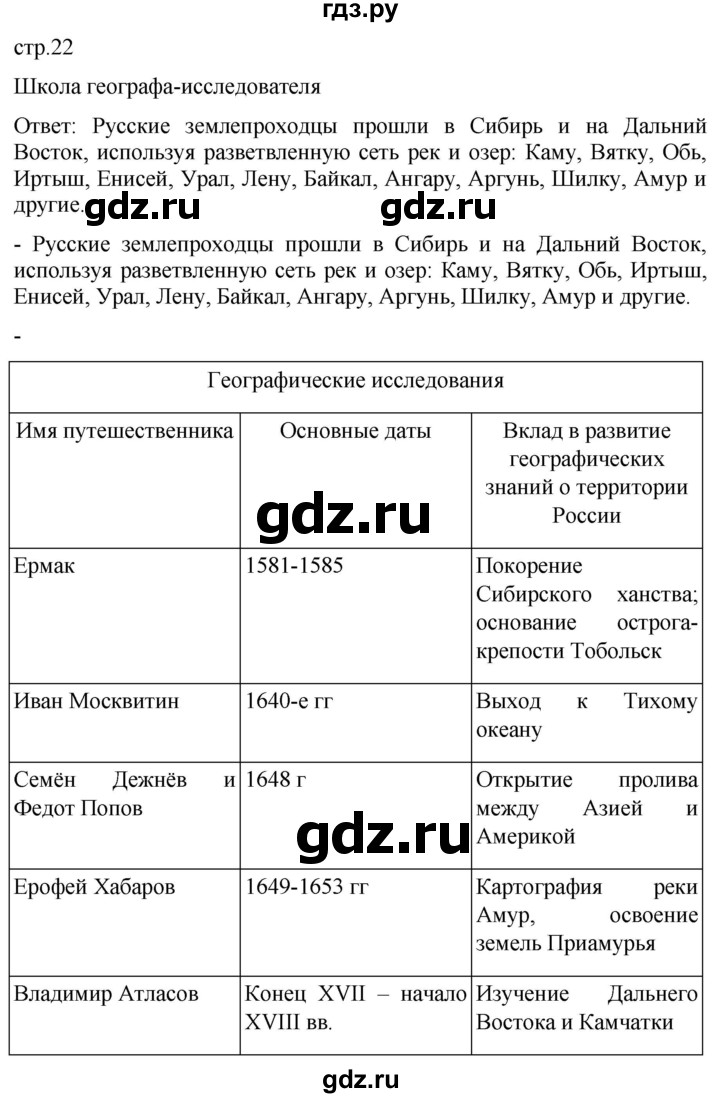 гдз.ру

стр.22

Школа географа-исследователя

Ответ: Русские землепроходцы прошли в Сибирь и на Дальний Восток, используя разветвленную сеть рек и озер: Каму, Вятку, Обь, Иртыш, Енисей, Урал, Лену, Байкал, Ангару, Аргунь, Шилку, Амур и другие. gdz.ru gdz.ru

- Русские землепроходцы прошли в Сибирь и на Дальний Восток, используя разветвленную сеть рек и озер: Каму, Вятку, Обь, Иртыш, Енисей, Урал, Лену, Байкал, Ангару, Аргунь, Шилку, Амур и другие.

-

| Географические исследования | | |
|---|---|---|
| Имя путешественника | Основные даты | Вклад в развитие географических знаний о территории России |
| Ермак | 1581-1585 | Покорение Сибирского ханства; основание острога-крепости Тобольск |
| Иван Москвитин | 1640-е гг | Выход к Тихому океану |
| Семён Дежнёв и Федот Попов | 1648 г | Открытие пролива между Азией и Америкой |
| Ерофей Хабаров | 1649-1653 гг | Картография реки Амур, освоение земель Приамурья |
| Владимир Атласов | Конец XVII – начало XVIII вв. | Изучение Дальнего Востока и Камчатки |

gdz.ru gdz.ru

gdz.ru